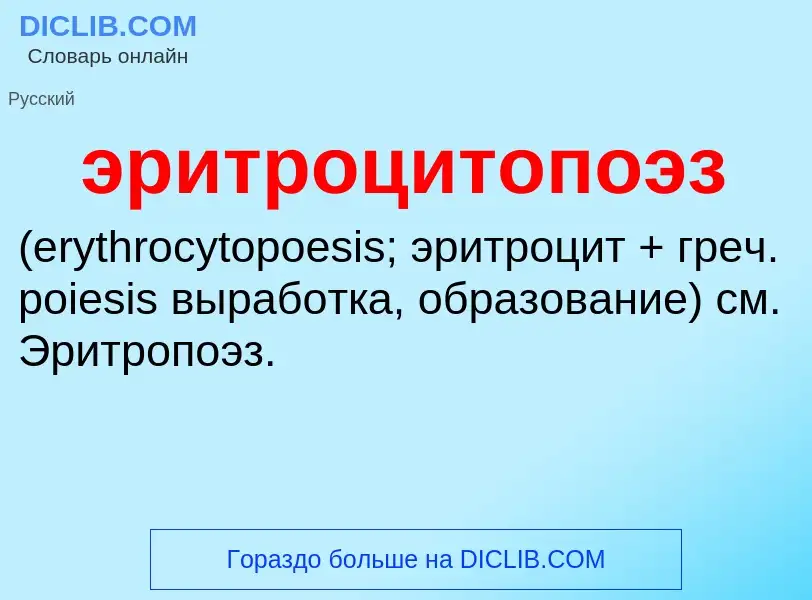 DICLIB.COM
Словарь онлайн

Русский

эритроцитопоэз

(erythrocytopoesis; эритроцит + греч. poiesis выработка, образование) см. Эритропоэз.

Гораздо больше на DICLIB.COM